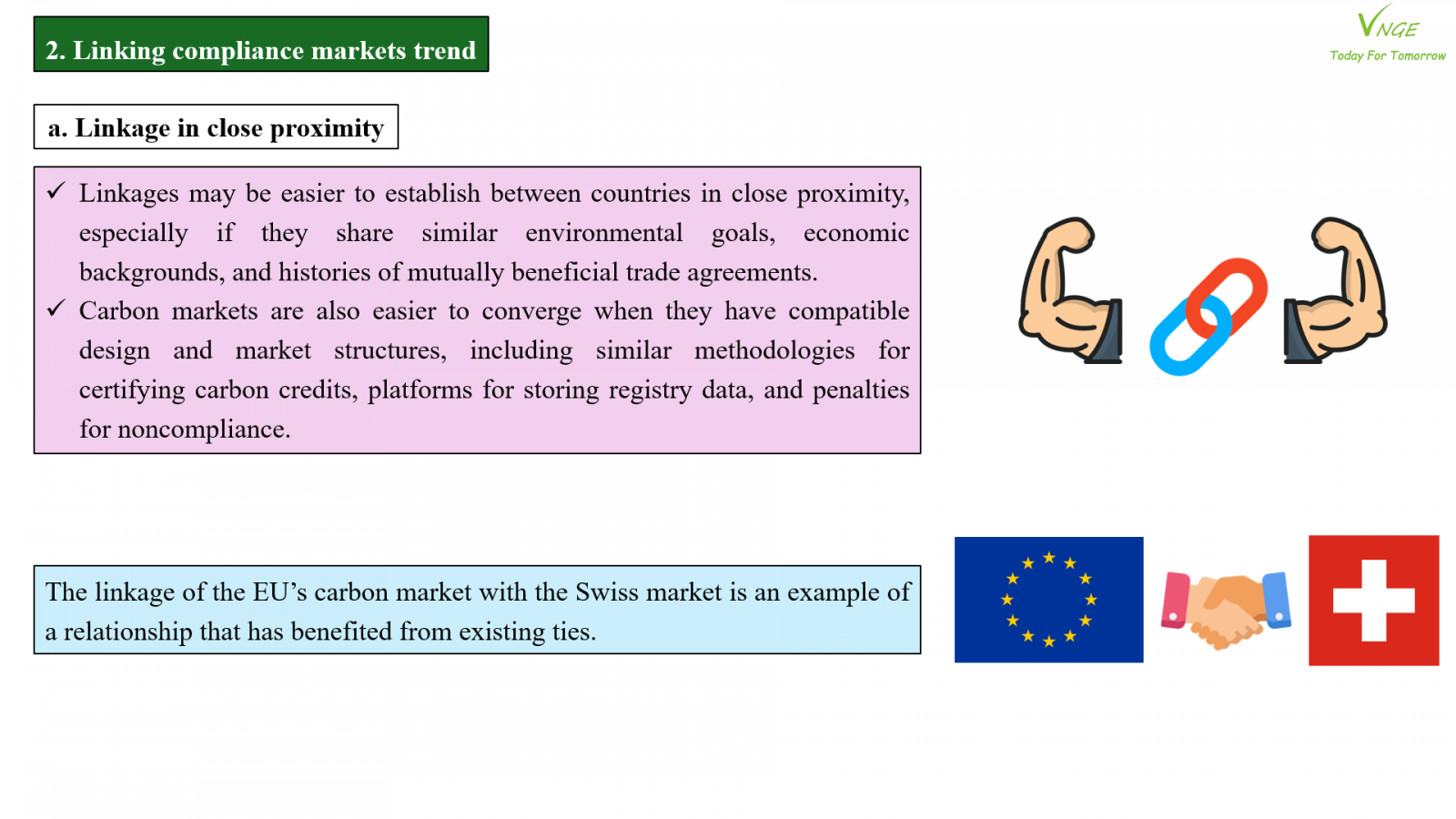 2. Linking compliance markets trend

VNGE
Today For Tomorrow

a. Linkage in close proximity

✓ Linkages may be easier to establish between countries in close proximity, especially if they share similar environmental goals, economic backgrounds, and histories of mutually beneficial trade agreements.

✓ Carbon markets are also easier to converge when they have compatible design and market structures, including similar methodologies for certifying carbon credits, platforms for storing registry data, and penalties for noncompliance.

The linkage of the EU's carbon market with the Swiss market is an example of a relationship that has benefited from existing ties.